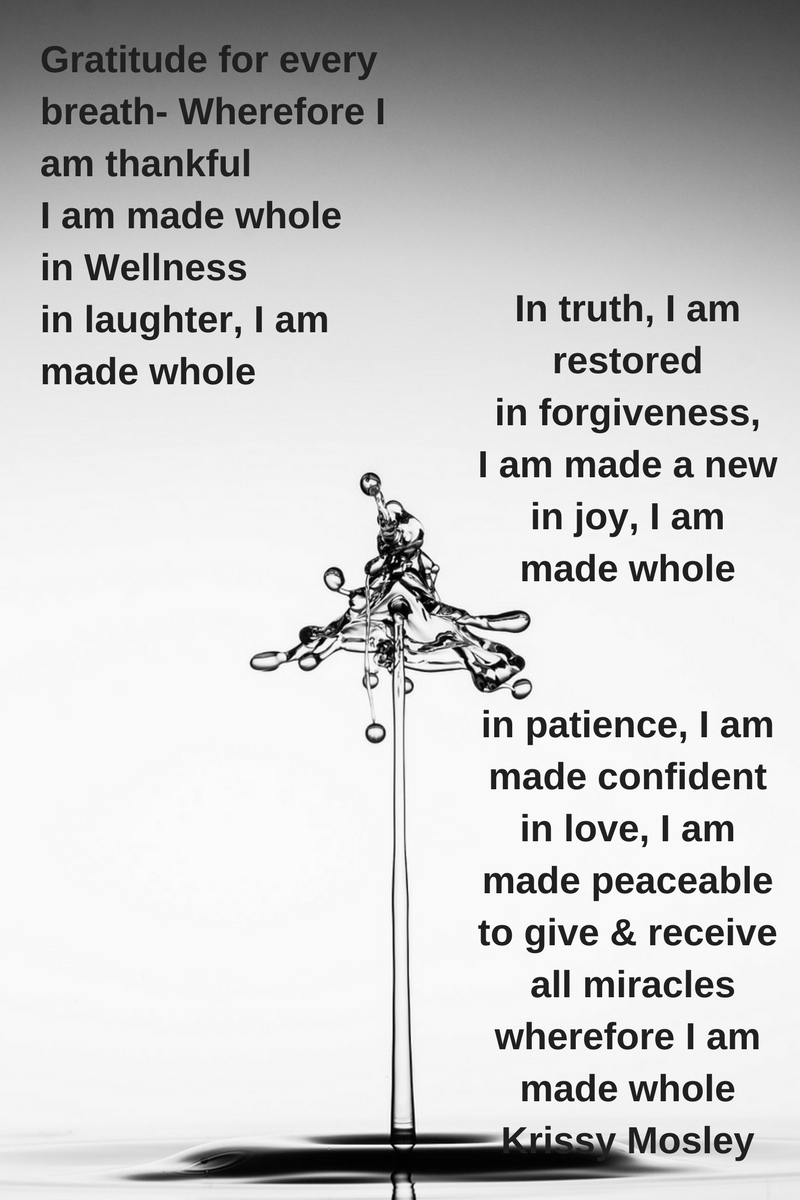 Gratitude for every breath- Wherefore I am thankful
I am made whole
in Wellness
in laughter, I am made whole

In truth, I am restored
in forgiveness,
I am made a new
in joy, I am made whole

in patience, I am made confident
in love, I am made peaceable
to give & receive all miracles
wherefore I am made whole
Krissy Mosley